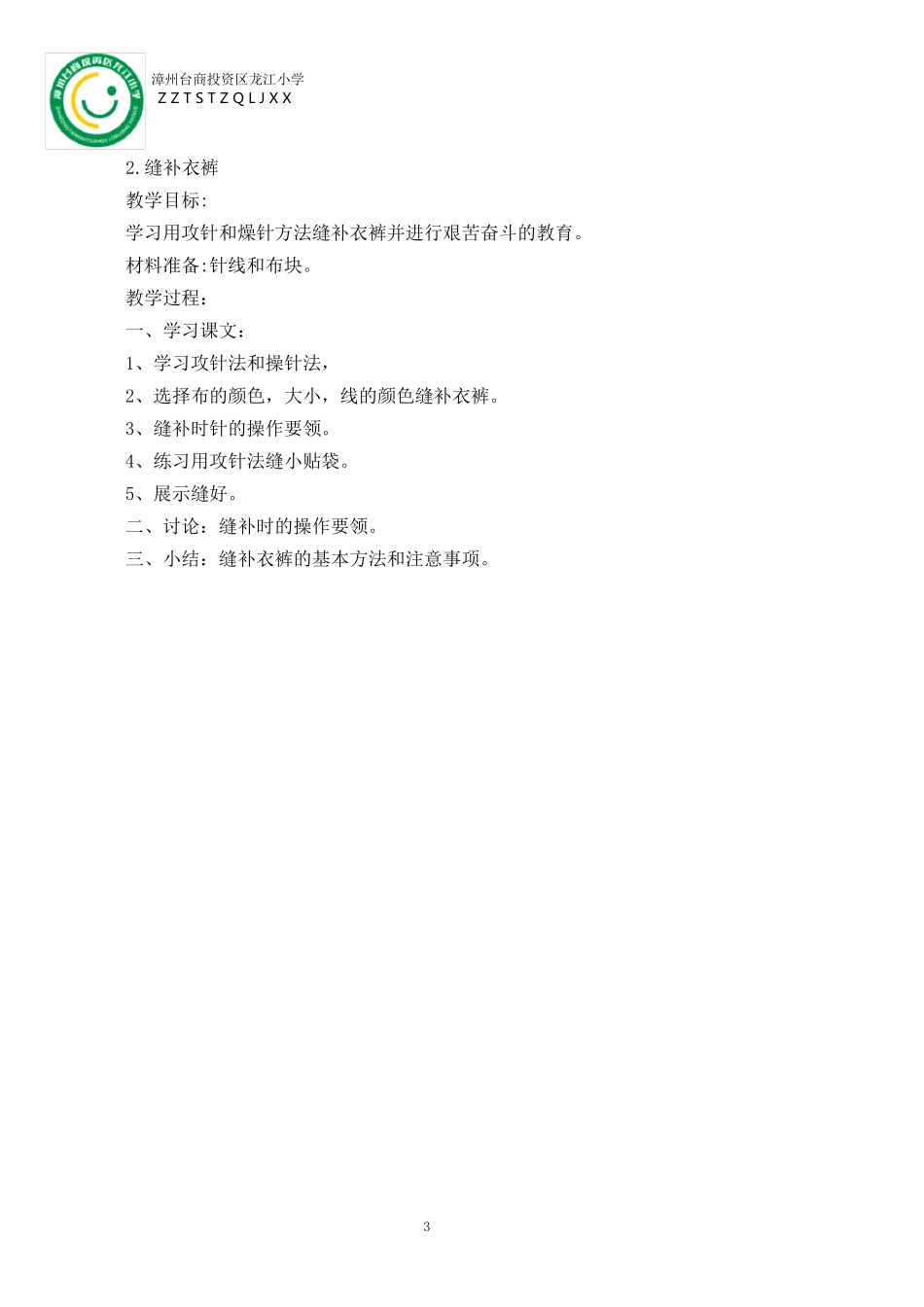 漳州台商投资区龙江小学
ZZTSTZQLJXX

2.缝补衣裤

教学目标:

学习用攻针和燥针方法缝补衣裤并进行艰苦奋斗的教育。

材料准备:针线和布块。

教学过程:

一、学习课文:

1、学习攻针法和操针法,

2、选择布的颜色，大小，线的颜色缝补衣裤。

3、缝补时针的操作要领。

4、练习用攻针法缝小贴袋。

5、展示缝好。

二、讨论：缝补时的操作要领。

三、小结：缝补衣裤的基本方法和注意事项。

3